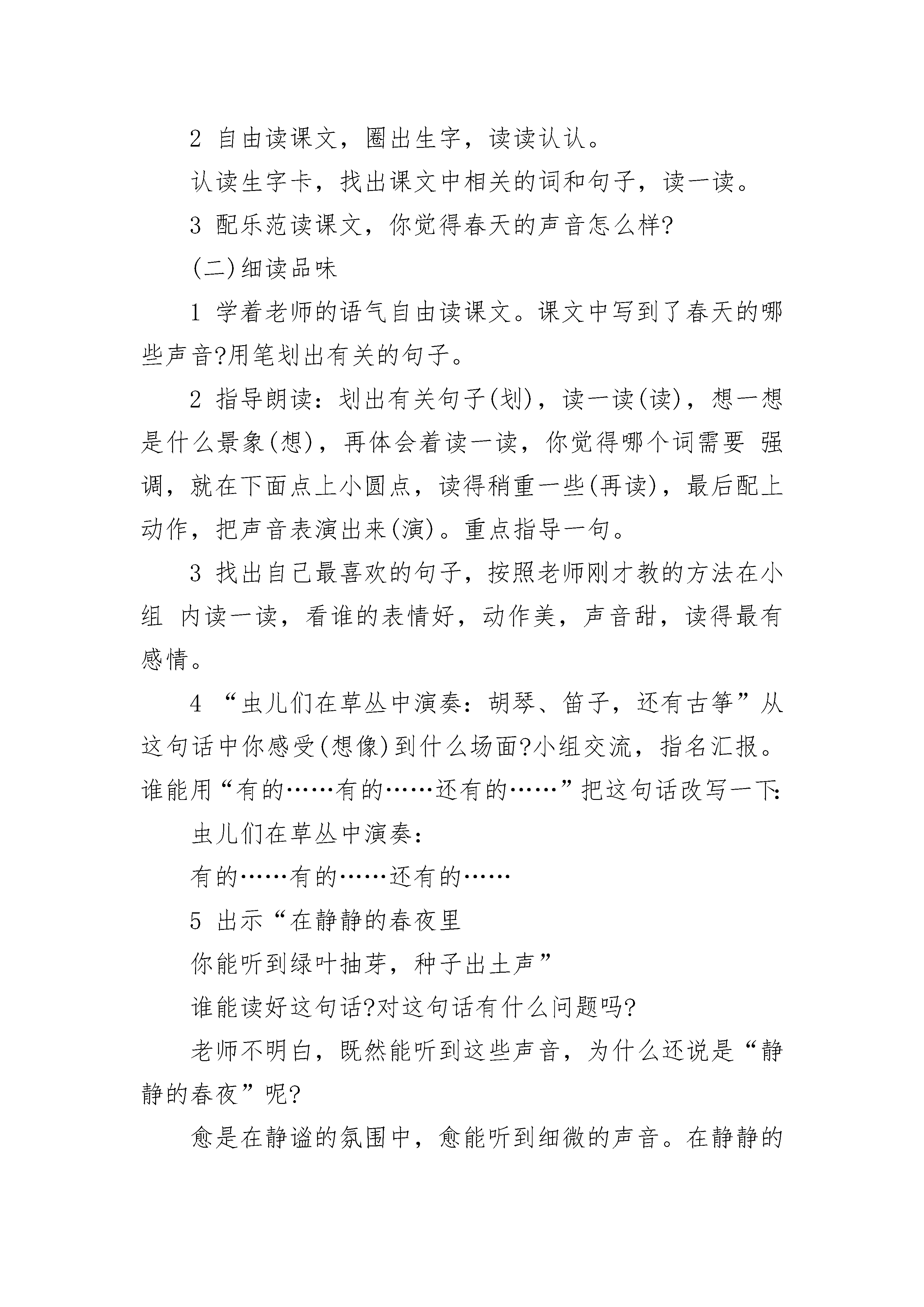 2 自由读课文，圈出生字，读读认认。

认读生字卡，找出课文中相关的词和句子，读一读。

3 配乐范读课文，你觉得春天的声音怎么样?

(二)细读品味

1 学着老师的语气自由读课文。课文中写到了春天的哪些声音?用笔划出有关的句子。

2 指导朗读：划出有关句子(划)，读一读(读)，想一想是什么景象(想)，再体会着读一读，你觉得哪个词需要 强调，就在下面点上小圆点，读得稍重一些(再读)，最后配上动作，把声音表演出来(演)。重点指导一句。

3 找出自己最喜欢的句子，按照老师刚才教的方法在小组 内读一读，看谁的表情好，动作美，声音甜，读得最有感情。

4 “虫儿们在草丛中演奏：胡琴、笛子，还有古筝”从这句话中你感受(想像)到什么场面?小组交流，指名汇报。谁能用“有的……有的……还有的……”把这句话改写一下:

虫儿们在草丛中演奏：

有的……有的……还有的……

5 出示“在静静的春夜里

你能听到绿叶抽芽，种子出土声”

谁能读好这句话?对这句话有什么问题吗?

老师不明白，既然能听到这些声音，为什么还说是“静静的春夜”呢?

愈是在静谧的氛围中，愈能听到细微的声音。在静静的